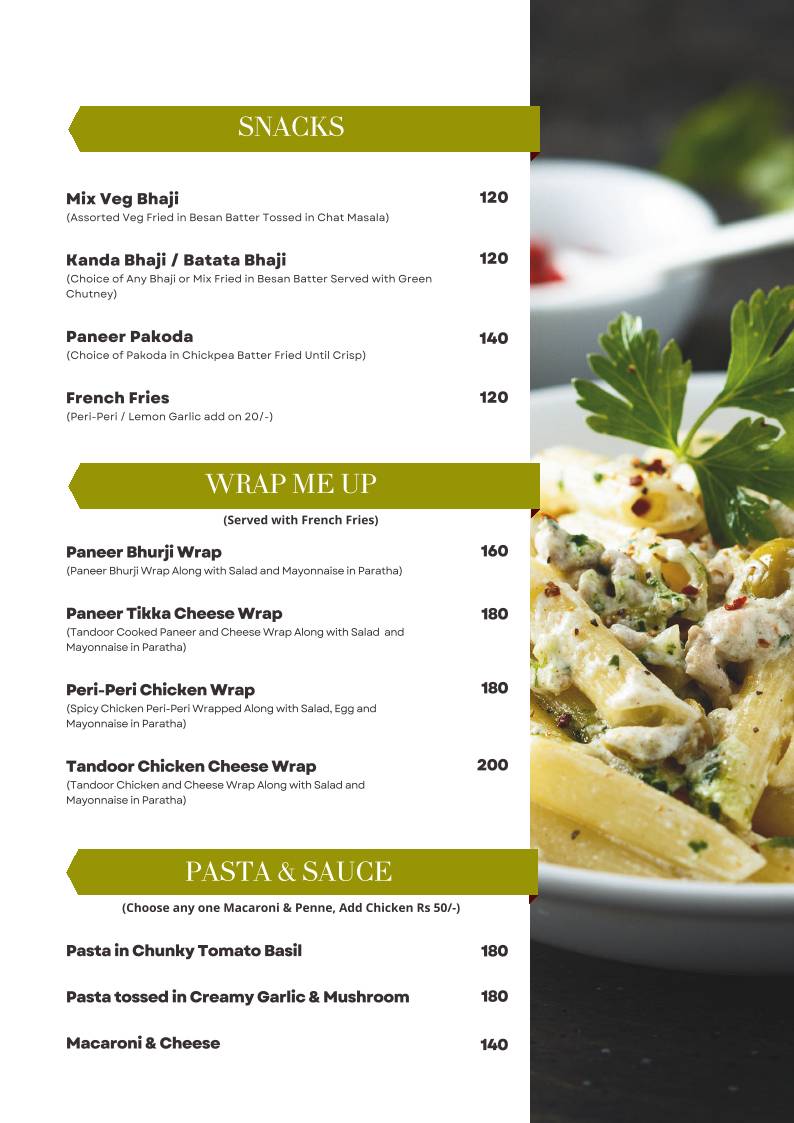 SNACKS

Mix Veg Bhaji 120
(Assorted Veg Fried in Besan Batter Tossed in Chat Masala)

Kanda Bhaji / Batata Bhaji 120
(Choice of Any Bhaji or Mix Fried in Besan Batter Served with Green Chutney)

Paneer Pakoda 140
(Choice of Pakoda in Chickpea Batter Fried Until Crisp)

French Fries 120
(Peri-Peri / Lemon Garlic add on 20/-)

WRAP ME UP

(Served with French Fries)

Paneer Bhurji Wrap 160
(Paneer Bhurji Wrap Along with Salad and Mayonnaise in Paratha)

Paneer Tikka Cheese Wrap 180
(Tandoor Cooked Paneer and Cheese Wrap Along with Salad and Mayonnaise in Paratha)

Peri-Peri Chicken Wrap 180
(Spicy Chicken Peri-Peri Wrapped Along with Salad, Egg and Mayonnaise in Paratha)

Tandoor Chicken Cheese Wrap 200
(Tandoor Chicken and Cheese Wrap Along with Salad and Mayonnaise in Paratha)

PASTA & SAUCE

(Choose any one Macaroni & Penne, Add Chicken Rs 50/-)

Pasta in Chunky Tomato Basil 180

Pasta tossed in Creamy Garlic & Mushroom 180

Macaroni & Cheese 140